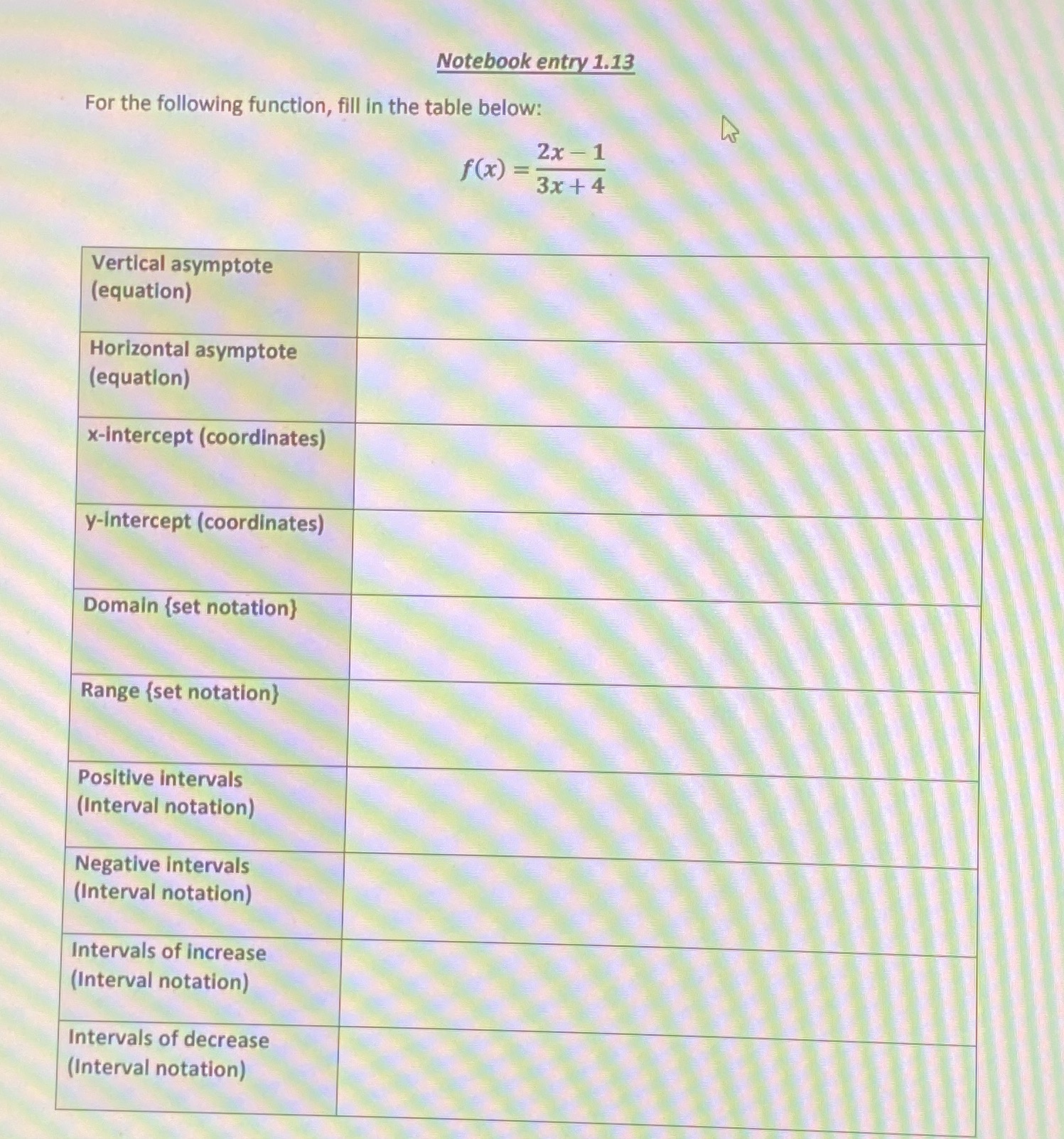 Notebook entry 1.13

For the following function, fill in the table below:

$f(x) = \frac{2x-1}{3x+4}$

| Vertical asymptote (equation) | |
|---|---|
| Horizontal asymptote (equation) | |
| x-intercept (coordinates) | |
| y-intercept (coordinates) | |
| Domain {set notation} | |
| Range {set notation} | |
| Positive intervals (Interval notation) | |
| Negative intervals (Interval notation) | |
| Intervals of increase (Interval notation) | |
| Intervals of decrease (Interval notation) | |